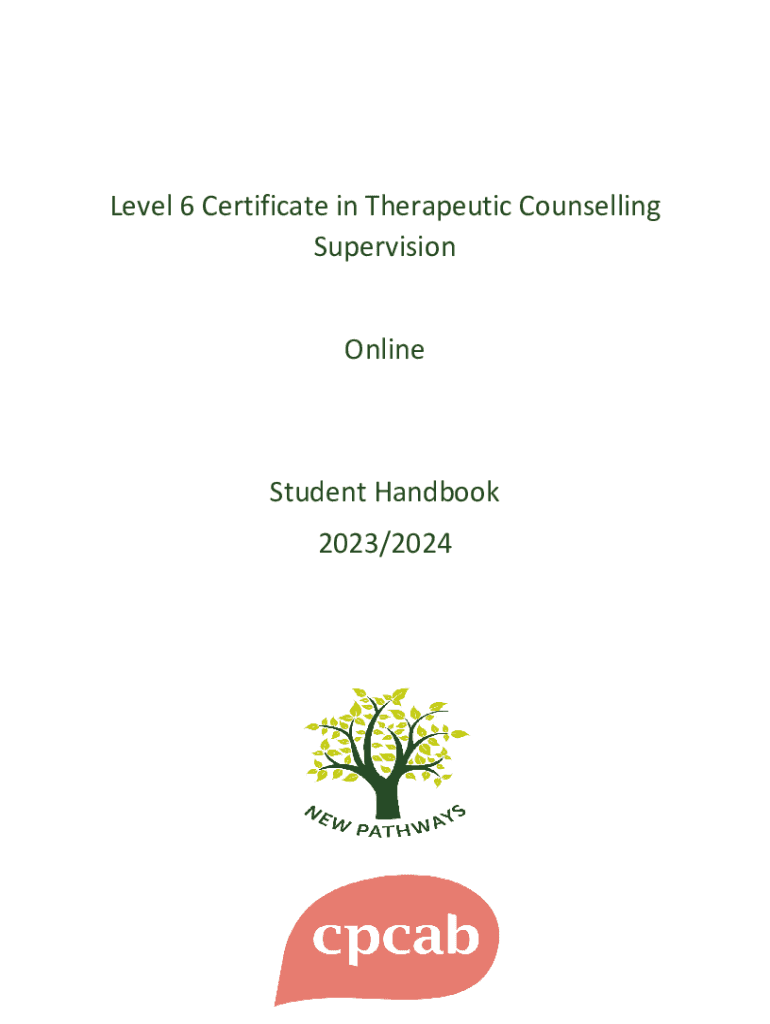 Level 6 Certificate in Therapeutic Counselling Supervision

Online

Student Handbook
2023/2024

NEW PATHWAYS

cpcab